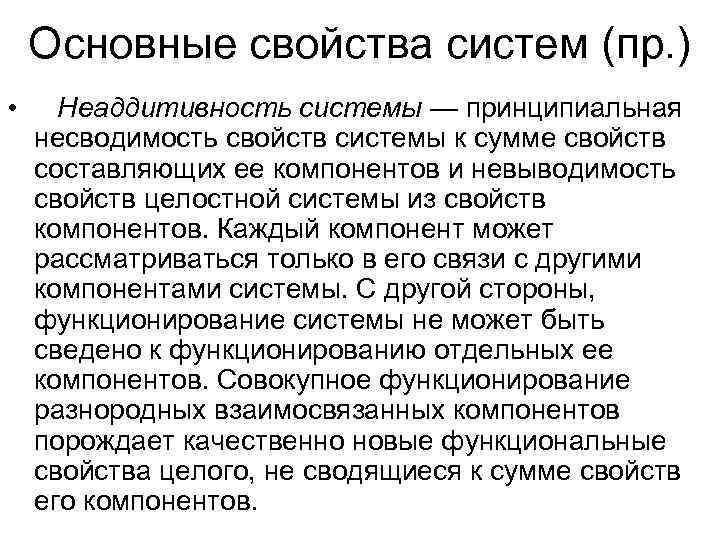 Основные свойства систем (пр.)

• Неаддитивность системы — принципиальная несводимость свойств системы к сумме свойств составляющих ее компонентов и невыводимость свойств целостной системы из свойств компонентов. Каждый компонент может рассматриваться только в его связи с другими компонентами системы. С другой стороны, функционирование системы не может быть сведено к функционированию отдельных ее компонентов. Совокупное функционирование разнородных взаимосвязанных компонентов порождает качественно новые функциональные свойства целого, не сводящиеся к сумме свойств его компонентов.